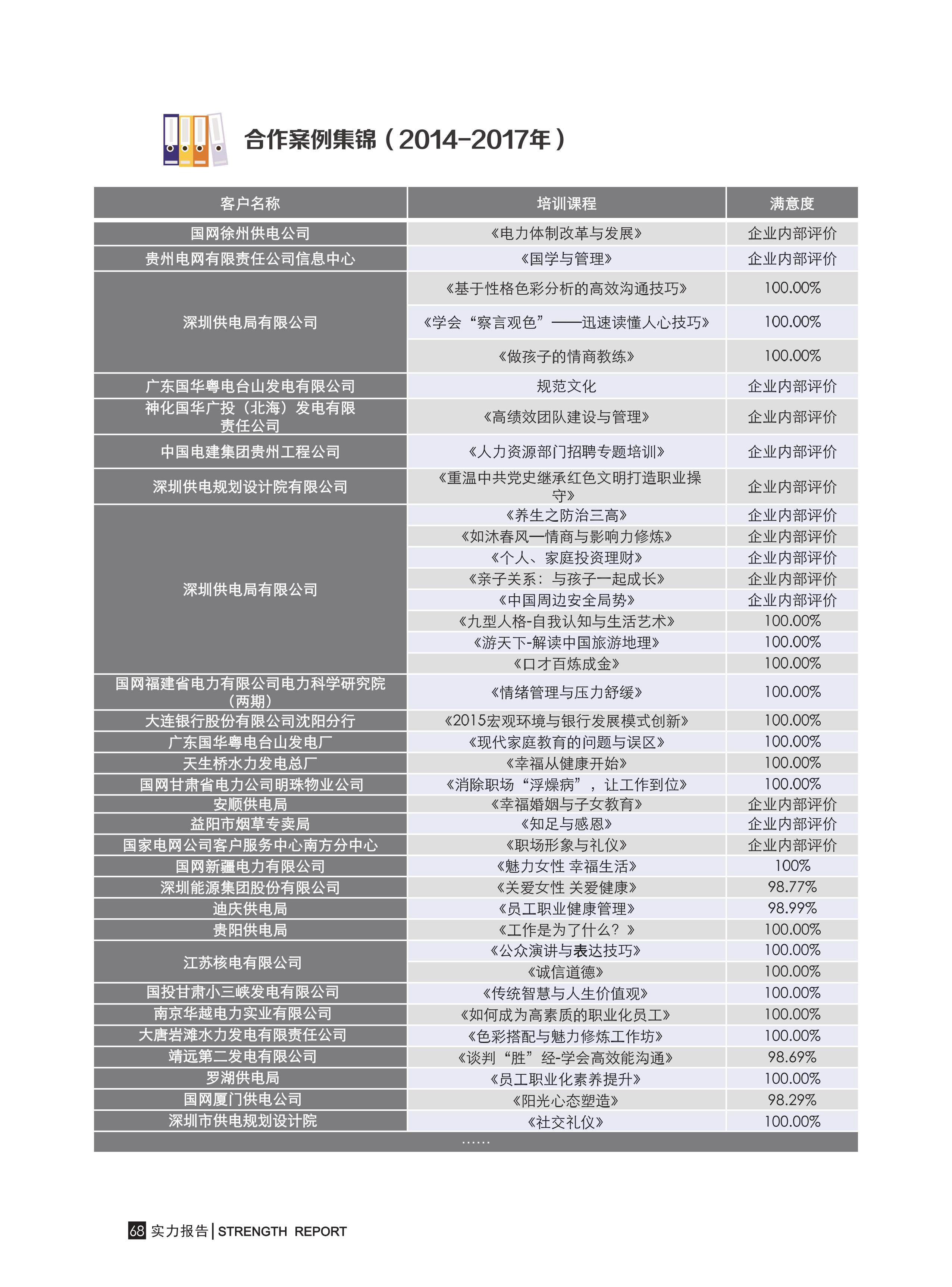 合作案例集锦（2014-2017年）

| 客户名称 | 培训课程 | 满意度 |
|---|---|---|
| 国网徐州供电公司 | 《电力体制改革与发展》 | 企业内部评价 |
| 贵州电网有限责任公司信息中心 | 《国学与管理》 | 企业内部评价 |
| 深圳供电局有限公司 | 《基于性格色彩分析的高效沟通技巧》 | 100.00% |
| | 《学会“察言观色”——迅速读懂人心技巧》 | 100.00% |
| | 《做孩子的情商教练》 | 100.00% |
| 广东国华粤电台山发电有限公司 | 规范文化 | 企业内部评价 |
| 神化国华广投（北海）发电有限责任公司 | 《高绩效团队建设与管理》 | 企业内部评价 |
| 中国电建集团贵州工程公司 | 《人力资源部门招聘专题培训》 | 企业内部评价 |
| 深圳供电规划设计院有限公司 | 《重温中共党史继承红色文明打造职业操守》 | 企业内部评价 |
| 深圳供电局有限公司 | 《养生之防治三高》 | 企业内部评价 |
| | 《如沐春风—情商与影响力修炼》 | 企业内部评价 |
| | 《个人、家庭投资理财》 | 企业内部评价 |
| | 《亲子关系：与孩子一起成长》 | 企业内部评价 |
| | 《中国周边安全局势》 | 企业内部评价 |
| | 《九型人格-自我认知与生活艺术》 | 100.00% |
| | 《游天下-解读中国旅游地理》 | 100.00% |
| | 《口才百炼成金》 | 100.00% |
| 国网福建省电力有限公司电力科学研究院（两期） | 《情绪管理与压力舒缓》 | 100.00% |
| 大连银行股份有限公司沈阳分行 | 《2015宏观环境与银行发展模式创新》 | 100.00% |
| 广东国华粤电台山发电厂 | 《现代家庭教育的问题与误区》 | 100.00% |
| 天生桥水力发电总厂 | 《幸福从健康开始》 | 100.00% |
| 国网甘肃省电力公司明珠物业公司 | 《消除职场“浮燥病”，让工作到位》 | 100.00% |
| 安顺供电局 | 《幸福婚姻与子女教育》 | 企业内部评价 |
| 益阳市烟草专卖局 | 《知足与感恩》 | 企业内部评价 |
| 国家电网公司客户服务中心南方分中心 | 《职场形象与礼仪》 | 企业内部评价 |
| 国网新疆电力有限公司 | 《魅力女性 幸福生活》 | 100% |
| 深圳能源集团股份有限公司 | 《关爱女性 关爱健康》 | 98.77% |
| 迪庆供电局 | 《员工职业健康管理》 | 98.99% |
| 贵阳供电局 | 《工作是为了什么？》 | 100.00% |
| 江苏核电有限公司 | 《公众演讲与表达技巧》 | 100.00% |
| | 《诚信道德》 | 100.00% |
| 国投甘肃小三峡发电有限公司 | 《传统智慧与人生价值观》 | 100.00% |
| 南京华越电力实业有限公司 | 《如何成为高素质的职业化员工》 | 100.00% |
| 大唐岩滩水力发电有限责任公司 | 《色彩搭配与魅力修炼工作坊》 | 100.00% |
| 靖远第二发电有限公司 | 《谈判“胜”经-学会高效能沟通》 | 98.69% |
| 罗湖供电局 | 《员工职业化素养提升》 | 100.00% |
| 国网厦门供电公司 | 《阳光心态塑造》 | 98.29% |
| 深圳市供电规划设计院 | 《社交礼仪》 | 100.00% |

……

68 实力报告 | STRENGTH REPORT